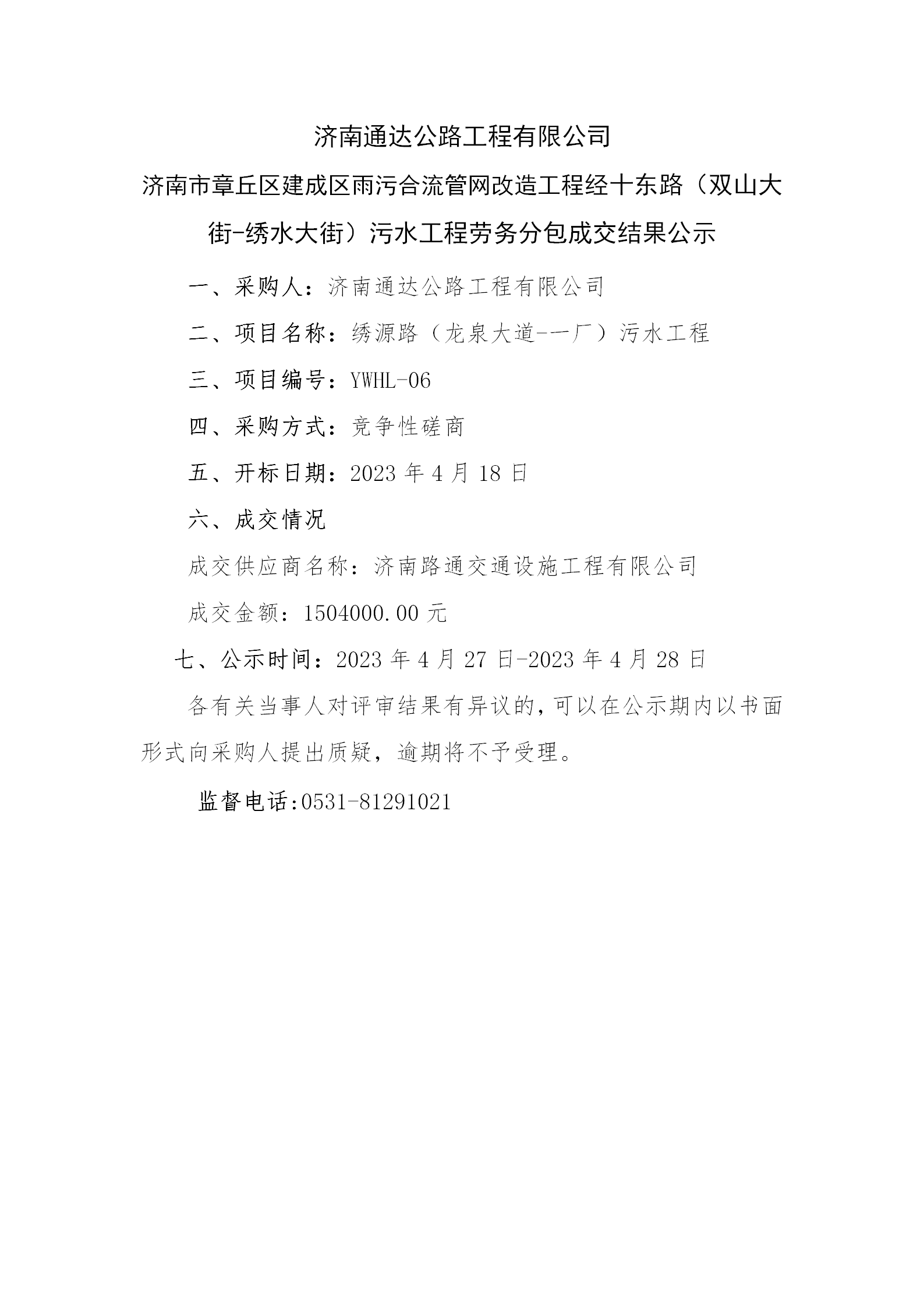 济南通达公路工程有限公司

济南市章丘区建成区雨污合流管网改造工程经十东路（双山大街-绣水大街）污水工程劳务分包成交结果公示

一、采购人：济南通达公路工程有限公司

二、项目名称：绣源路（龙泉大道-一厂）污水工程

三、项目编号：YWHL-06

四、采购方式：竞争性磋商

五、开标日期：2023年4月18日

六、成交情况

成交供应商名称：济南路通交通设施工程有限公司

成交金额：1504000.00元

七、公示时间：2023年4月27日-2023年4月28日

各有关当事人对评审结果有异议的，可以在公示期内以书面形式向采购人提出质疑，逾期将不予受理。

监督电话:0531-81291021